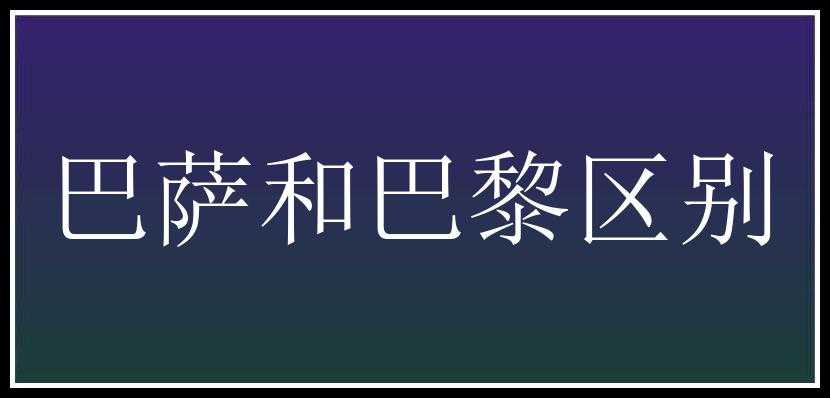 巴萨和巴黎区别